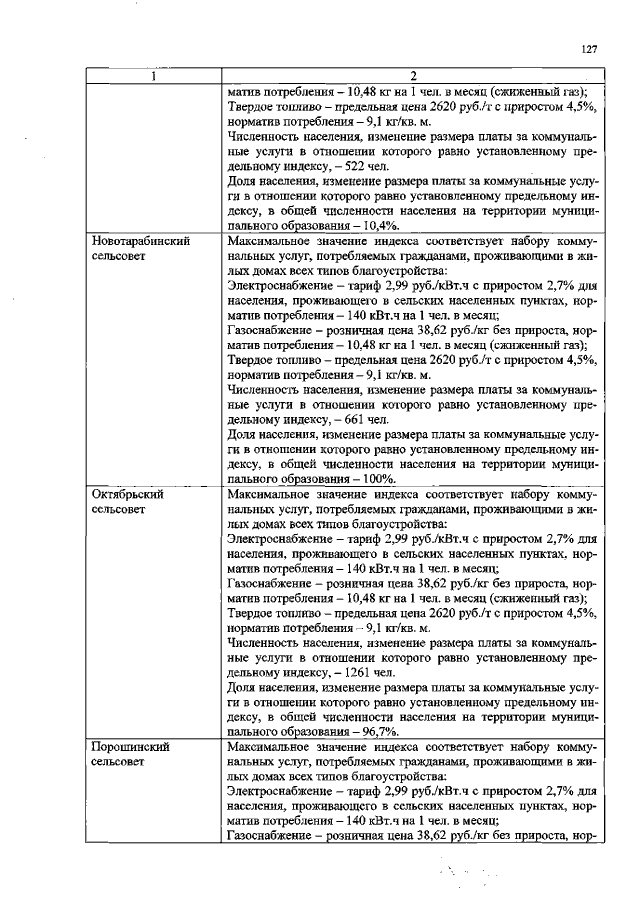 127

| 1 | 2 |
|---|---|
|  | матив потребления – 10,48 кг на 1 чел. в месяц (сжиженный газ); Твердое топливо – предельная цена 2620 руб./т с приростом 4,5%, норматив потребления – 9,1 кг/кв. м. Численность населения, изменение размера платы за коммунальные услуги в отношении которого равно установленному предельному индексу, – 522 чел. Доля населения, изменение размера платы за коммунальные услуги в отношении которого равно установленному предельному индексу, в общей численности населения на территории муниципального образования – 10,4%. |
| Новотарабинский сельсовет | Максимальное значение индекса соответствует набору коммунальных услуг, потребляемых гражданами, проживающими в жилых домах всех типов благоустройства: Электроснабжение – тариф 2,99 руб./кВт.ч с приростом 2,7% для населения, проживающего в сельских населенных пунктах, норматив потребления – 140 кВт.ч на 1 чел. в месяц; Газоснабжение – розничная цена 38,62 руб./кг без прироста, норматив потребления – 10,48 кг на 1 чел. в месяц (сжиженный газ); Твердое топливо – предельная цена 2620 руб./т с приростом 4,5%, норматив потребления – 9,1 кг/кв. м. Численность населения, изменение размера платы за коммунальные услуги в отношении которого равно установленному предельному индексу, – 661 чел. Доля населения, изменение размера платы за коммунальные услуги в отношении которого равно установленному предельному индексу, в общей численности населения на территории муниципального образования – 100%. |
| Октябрьский сельсовет | Максимальное значение индекса соответствует набору коммунальных услуг, потребляемых гражданами, проживающими в жилых домах всех типов благоустройства: Электроснабжение – тариф 2,99 руб./кВт.ч с приростом 2,7% для населения, проживающего в сельских населенных пунктах, норматив потребления – 140 кВт.ч на 1 чел. в месяц; Газоснабжение – розничная цена 38,62 руб./кг без прироста, норматив потребления – 10,48 кг на 1 чел. в месяц (сжиженный газ); Твердое топливо – предельная цена 2620 руб./т с приростом 4,5%, норматив потребления – 9,1 кг/кв. м. Численность населения, изменение размера платы за коммунальные услуги в отношении которого равно установленному предельному индексу, – 1261 чел. Доля населения, изменение размера платы за коммунальные услуги в отношении которого равно установленному предельному индексу, в общей численности населения на территории муниципального образования – 96,7%. |
| Порошинский сельсовет | Максимальное значение индекса соответствует набору коммунальных услуг, потребляемых гражданами, проживающими в жилых домах всех типов благоустройства: Электроснабжение – тариф 2,99 руб./кВт.ч с приростом 2,7% для населения, проживающего в сельских населенных пунктах, норматив потребления – 140 кВт.ч на 1 чел. в месяц; Газоснабжение – розничная цена 38,62 руб./кг без прироста, нор- |